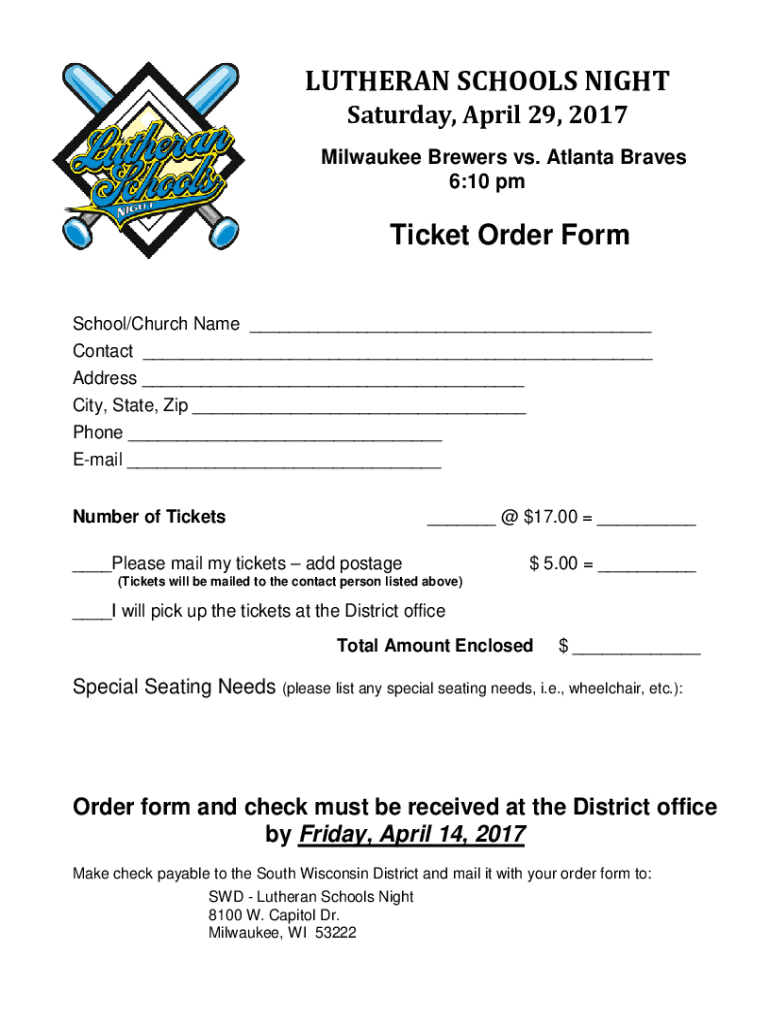 Lutheran Schools NIGHT

LUTHERAN SCHOOLS NIGHT
Saturday, April 29, 2017
Milwaukee Brewers vs. Atlanta Braves
6:10 pm

Ticket Order Form

School/Church Name ________________________________________
Contact ___________________________________________________
Address ______________________________________
City, State, Zip _________________________________
Phone _______________________________
E-mail _______________________________

Number of Tickets _______ @ $17.00 = __________

____Please mail my tickets – add postage $ 5.00 = __________
(Tickets will be mailed to the contact person listed above)

____I will pick up the tickets at the District office

Total Amount Enclosed $ _____________

Special Seating Needs (please list any special seating needs, i.e., wheelchair, etc.):

Order form and check must be received at the District office by Friday, April 14, 2017

Make check payable to the South Wisconsin District and mail it with your order form to:
SWD - Lutheran Schools Night
8100 W. Capitol Dr.
Milwaukee, WI 53222